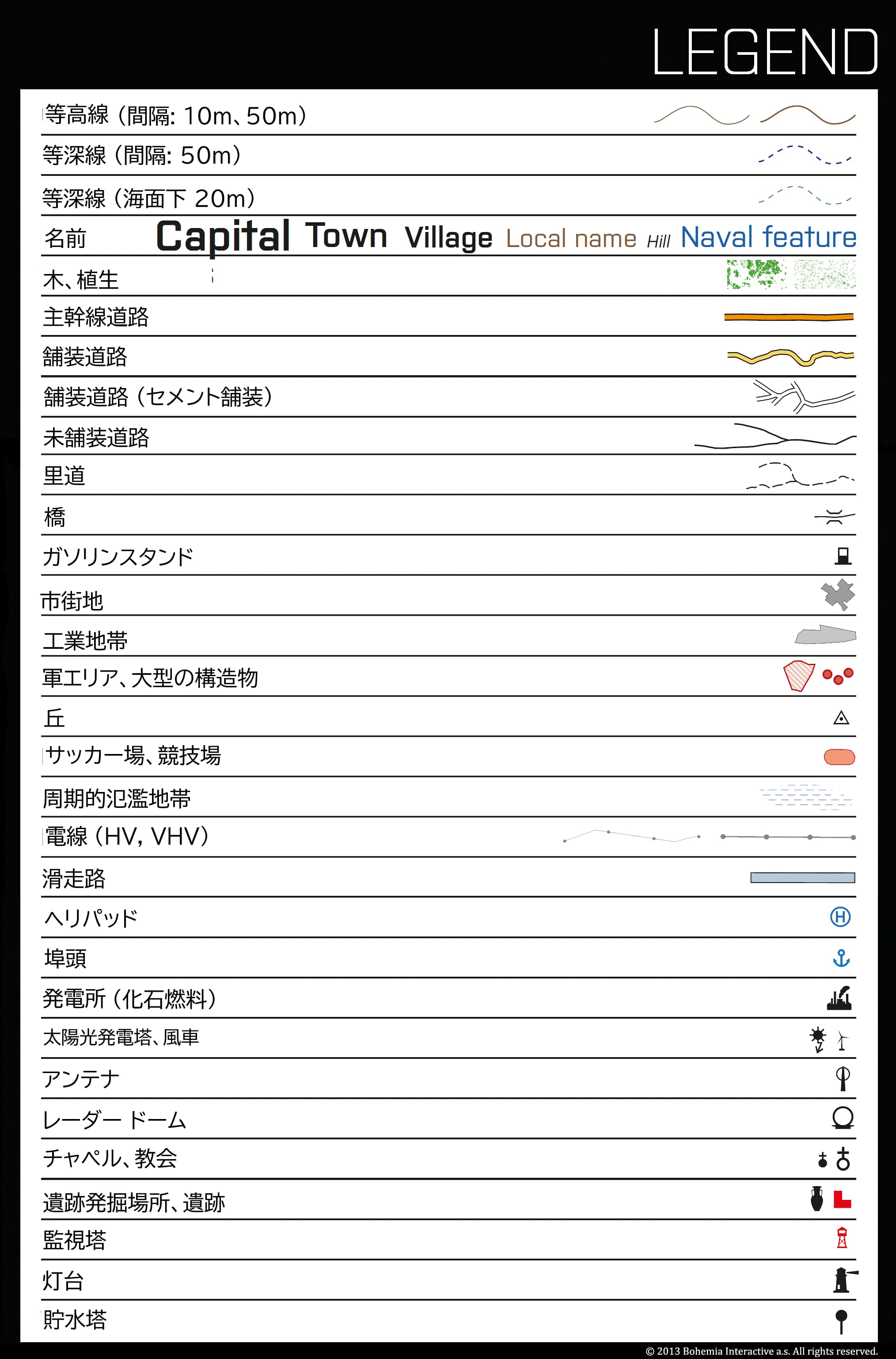 LEGEND

等高線（間隔: 10m、50m）

等深線（間隔: 50m）

等深線（海面下 20m）

名前 Capital Town Village Local name Hill Naval feature

木、植生

主幹線道路

舗装道路

舗装道路（セメント舗装）

未舗装道路

里道

橋

ガソリンスタンド

市街地

工業地帯

軍エリア、大型の構造物

丘

サッカー場、競技場

周期的氾濫地帯

電線（HV, VHV）

滑走路

ヘリパッド

埠頭

発電所（化石燃料）

太陽光発電塔、風車

アンテナ

レーダー ドーム

チャペル、教会

遺跡発掘場所、遺跡

監視塔

灯台

貯水塔

© 2013 Bohemia Interactive a.s. All rights reserved.